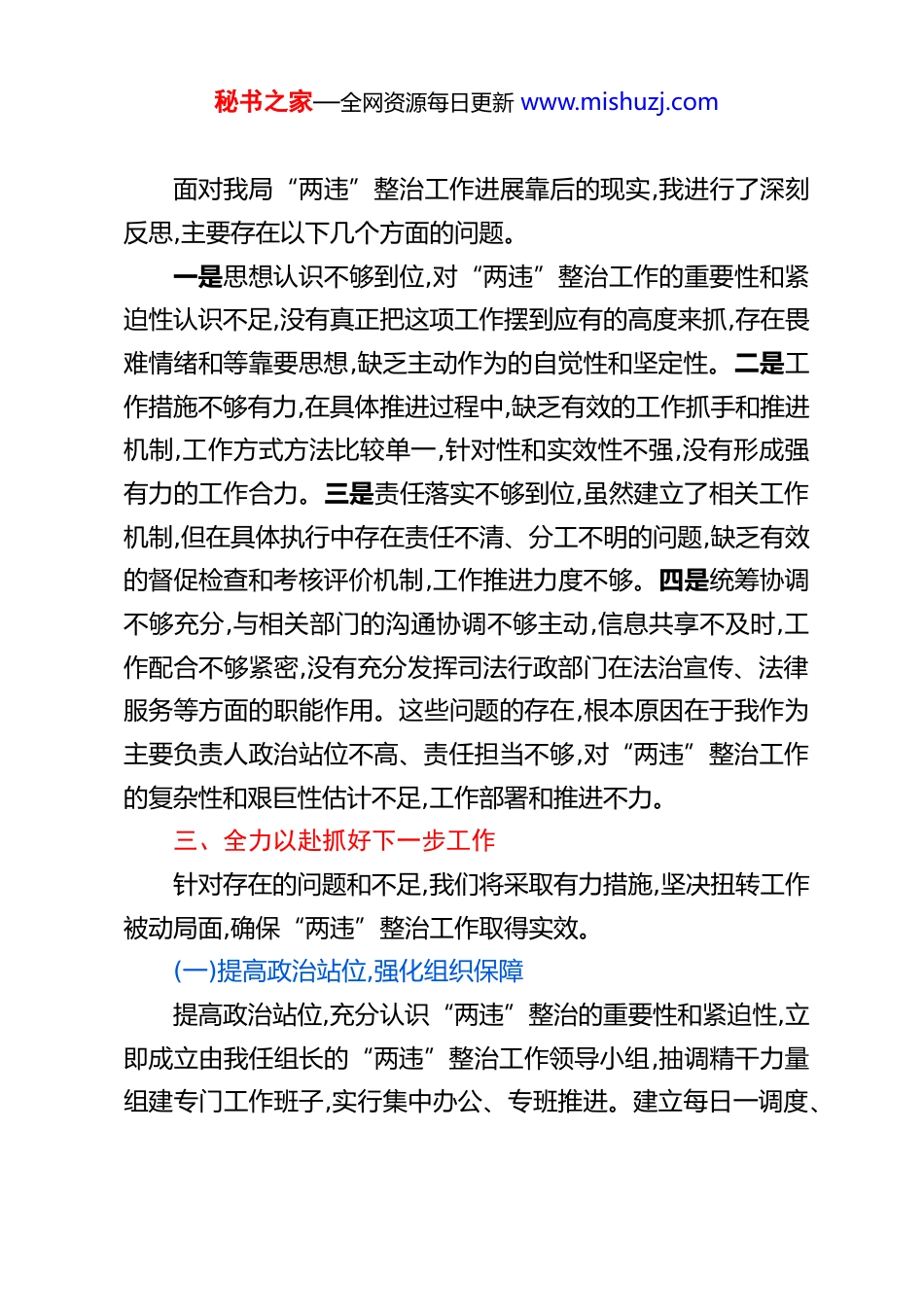 秘书之家—全网资源每日更新 www.mishuzj.com

面对我局“两违”整治工作进展靠后的现实,我进行了深刻反思,主要存在以下几个方面的问题。

一是思想认识不够到位,对“两违”整治工作的重要性和紧迫性认识不足,没有真正把这项工作摆到应有的高度来抓,存在畏难情绪和等靠要思想,缺乏主动作为的自觉性和坚定性。二是工作措施不够有力,在具体推进过程中,缺乏有效的工作抓手和推进机制,工作方式方法比较单一,针对性和实效性不强,没有形成强有力的工作合力。三是责任落实不够到位,虽然建立了相关工作机制,但在具体执行中存在责任不清、分工不明的问题,缺乏有效的督促检查和考核评价机制,工作推进力度不够。四是统筹协调不够充分,与相关部门的沟通协调不够主动,信息共享不及时,工作配合不够紧密,没有充分发挥司法行政部门在法治宣传、法律服务等方面的职能作用。这些问题的存在,根本原因在于我作为主要负责人政治站位不高、责任担当不够,对“两违”整治工作的复杂性和艰巨性估计不足,工作部署和推进不力。

三、全力以赴抓好下一步工作

针对存在的问题和不足,我们将采取有力措施,坚决扭转工作被动局面,确保“两违”整治工作取得实效。

(一)提高政治站位,强化组织保障

提高政治站位,充分认识“两违”整治的重要性和紧迫性,立即成立由我任组长的“两违”整治工作领导小组,抽调精干力量组建专门工作班子,实行集中办公、专班推进。建立每日一调度、